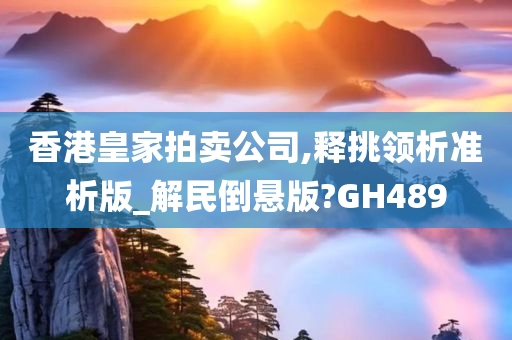 香港皇家拍卖公司,释挑领析准析版_解民倒悬版?GH489